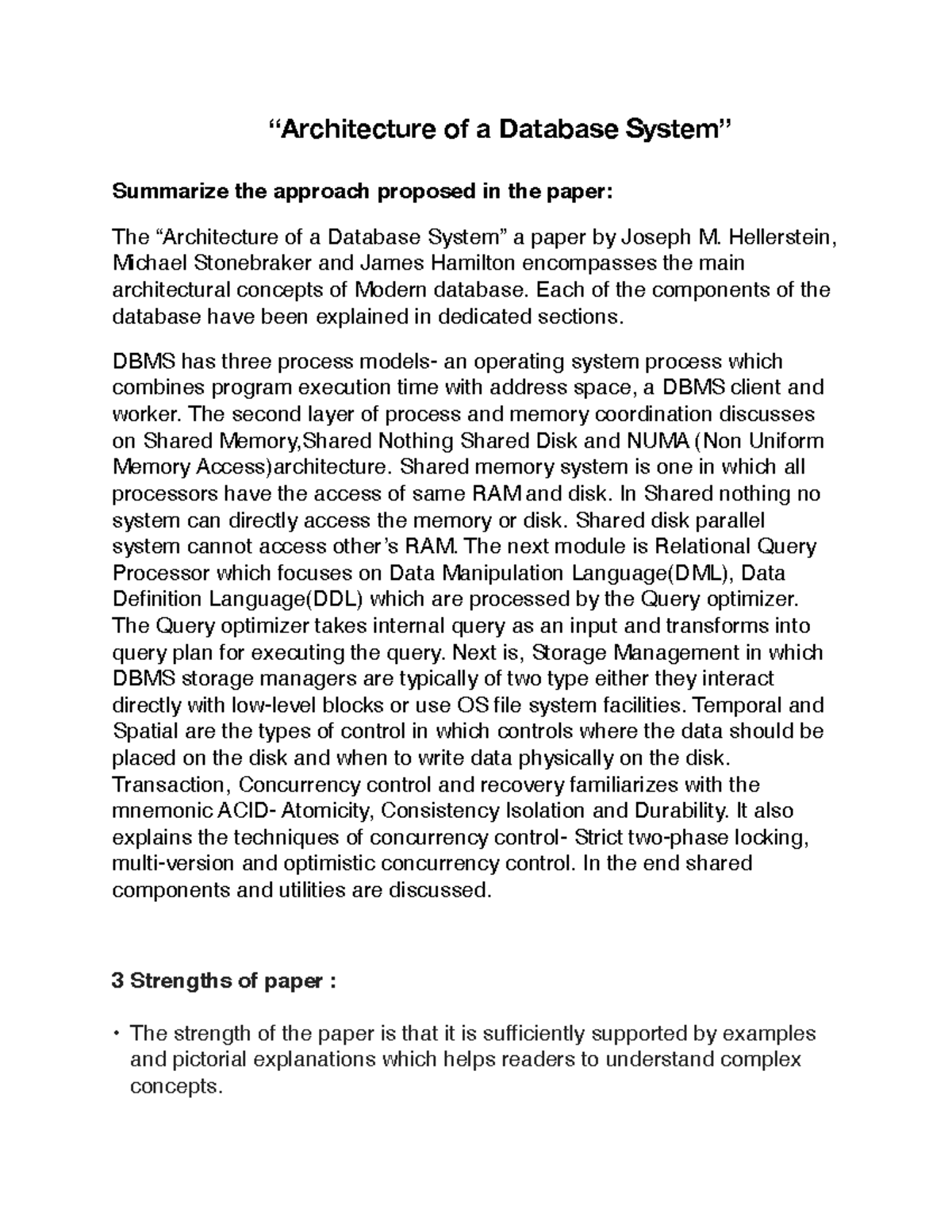 “Architecture of a Database System”

Summarize the approach proposed in the paper:

The “Architecture of a Database System” a paper by Joseph M. Hellerstein, Michael Stonebraker and James Hamilton encompasses the main architectural concepts of Modern database. Each of the components of the database have been explained in dedicated sections.

DBMS has three process models- an operating system process which combines program execution time with address space, a DBMS client and worker. The second layer of process and memory coordination discusses on Shared Memory,Shared Nothing Shared Disk and NUMA (Non Uniform Memory Access)architecture. Shared memory system is one in which all processors have the access of same RAM and disk. In Shared nothing no system can directly access the memory or disk. Shared disk parallel system cannot access other’s RAM. The next module is Relational Query Processor which focuses on Data Manipulation Language(DML), Data Definition Language(DDL) which are processed by the Query optimizer. The Query optimizer takes internal query as an input and transforms into query plan for executing the query. Next is, Storage Management in which DBMS storage managers are typically of two type either they interact directly with low-level blocks or use OS file system facilities. Temporal and Spatial are the types of control in which controls where the data should be placed on the disk and when to write data physically on the disk. Transaction, Concurrency control and recovery familiarizes with the mnemonic ACID- Atomicity, Consistency Isolation and Durability. It also explains the techniques of concurrency control- Strict two-phase locking, multi-version and optimistic concurrency control. In the end shared components and utilities are discussed.

3 Strengths of paper :

• The strength of the paper is that it is sufficiently supported by examples and pictorial explanations which helps readers to understand complex concepts.